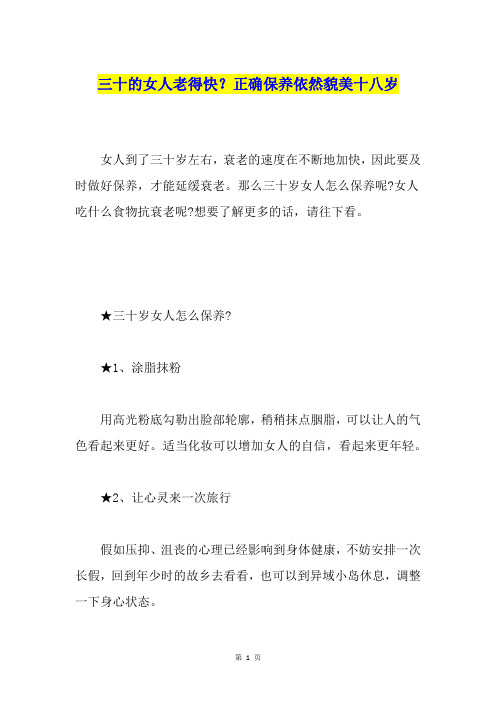 三十的女人老得快？正确保养依然貌美十八岁

女人到了三十岁左右，衰老的速度在不断地加快，因此要及时做好保养，才能延缓衰老。那么三十岁女人怎么保养呢?女人吃什么食物抗衰老呢?想要了解更多的话，请往下看。

★三十岁女人怎么保养?

★1、涂脂抹粉

用高光粉底勾勒出脸部轮廓，稍稍抹点胭脂，可以让人的气色看起来更好。适当化妆可以增加女人的自信，看起来更年轻。

★2、让心灵来一次旅行

假如压抑、沮丧的心理已经影响到身体健康，不妨安排一次长假，回到年少时的故乡去看看，也可以到异域小岛休息，调整一下身心状态。

第 1 页